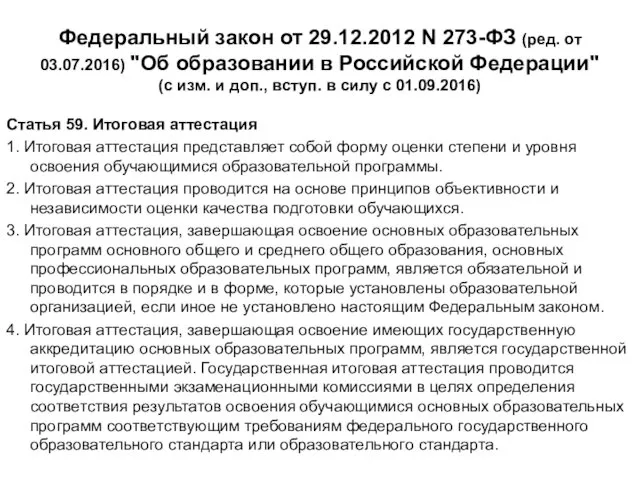 Федеральный закон от 29.12.2012 N 273-ФЗ (ред. от 03.07.2016) "Об образовании в Российской Федерации" (с изм. и доп., вступ. в силу с 01.09.2016)

Статья 59. Итоговая аттестация

1. Итоговая аттестация представляет собой форму оценки степени и уровня освоения обучающимися образовательной программы.

2. Итоговая аттестация проводится на основе принципов объективности и независимости оценки качества подготовки обучающихся.

3. Итоговая аттестация, завершающая освоение основных образовательных программ основного общего и среднего общего образования, основных профессиональных образовательных программ, является обязательной и проводится в порядке и в форме, которые установлены образовательной организацией, если иное не установлено настоящим Федеральным законом.

4. Итоговая аттестация, завершающая освоение имеющих государственную аккредитацию основных образовательных программ, является государственной итоговой аттестацией. Государственная итоговая аттестация проводится государственными экзаменационными комиссиями в целях определения соответствия результатов освоения обучающимися основных образовательных программ соответствующим требованиям федерального государственного образовательного стандарта или образовательного стандарта.